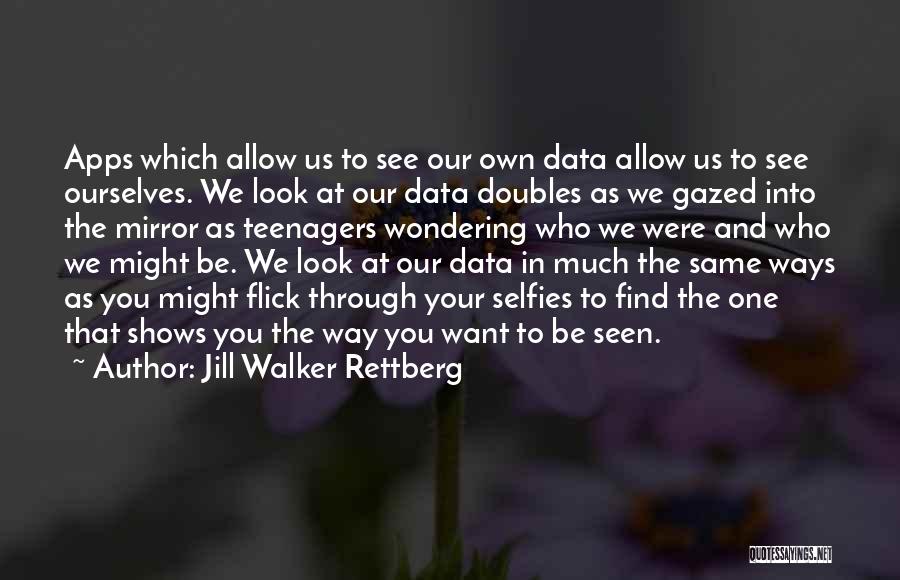 Apps which allow us to see our own data allow us to see ourselves. We look at our data doubles as we gazed into the mirror as teenagers wondering who we were and who we might be. We look at our data in much the same ways as you might flick through your selfies to find the one that shows you the way you want to be seen.

~ Author: Jill Walker Rettberg

QUOTESSAYINGS.NET